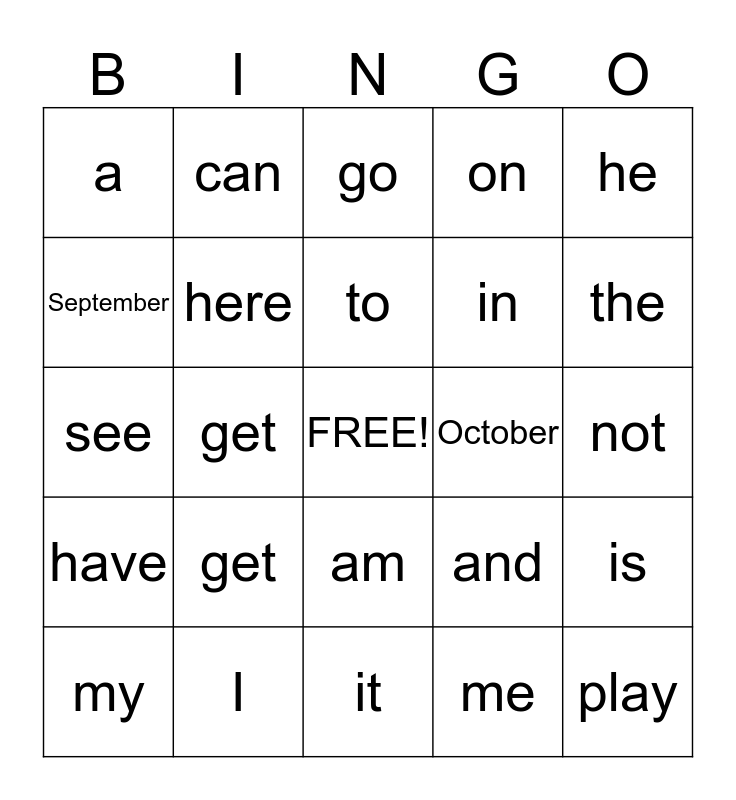 | B | I | N | G | O |
|---|---|---|---|---|
| a | can | go | on | he |
| September | here | to | in | the |
| see | get | FREE! | October | not |
| have | get | am | and | is |
| my | I | it | me | play |